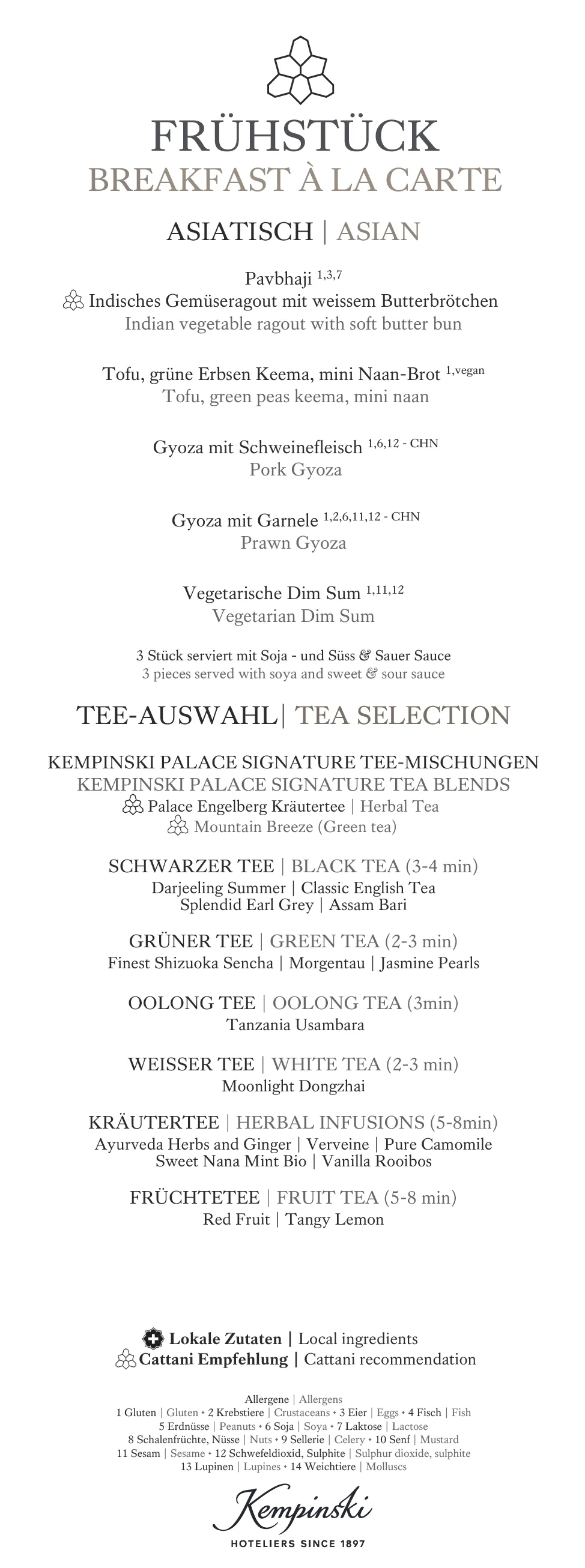 FRÜHSTÜCK
BREAKFAST À LA CARTE

ASIATISCH | ASIAN

Pavbhaji $^{1,3,7}$
Indisches Gemüseragout mit weissem Butterbrötchen
Indian vegetable ragout with soft butter bun

Tofu, grüne Erbsen Keema, mini Naan-Brot $^{1,vegan}$
Tofu, green peas keema, mini naan

Gyoza mit Schweinefleisch $^{1,6,12 - CHN}$
Pork Gyoza

Gyoza mit Garnele $^{1,2,6,11,12 - CHN}$
Prawn Gyoza

Vegetarische Dim Sum $^{1,11,12}$
Vegetarian Dim Sum

3 Stück serviert mit Soja - und Süss & Sauer Sauce
3 pieces served with soya and sweet & sour sauce

TEE-AUSWAHL| TEA SELECTION

KEMPINSKI PALACE SIGNATURE TEE-MISCHUNGEN
KEMPINSKI PALACE SIGNATURE TEA BLENDS
Palace Engelberg Kräutertee | Herbal Tea
Mountain Breeze (Green tea)

SCHWARZER TEE | BLACK TEA (3-4 min)
Darjeeling Summer | Classic English Tea
Splendid Earl Grey | Assam Bari

GRÜNER TEE | GREEN TEA (2-3 min)
Finest Shizuoka Sencha | Morgentau | Jasmine Pearls

OOLONG TEE | OOLONG TEA (3min)
Tanzania Usambara

WEISSER TEE | WHITE TEA (2-3 min)
Moonlight Dongzhai

KRÄUTERTEE | HERBAL INFUSIONS (5-8min)
Ayurveda Herbs and Ginger | Verveine | Pure Camomile
Sweet Nana Mint Bio | Vanilla Rooibos

FRÜCHTETEE | FRUIT TEA (5-8 min)
Red Fruit | Tangy Lemon

Lokale Zutaten | Local ingredients
Cattani Empfehlung | Cattani recommendation

Allergene | Allergens
1 Gluten | Gluten • 2 Krebstiere | Crustaceans • 3 Eier | Eggs • 4 Fisch | Fish
5 Erdnüsse | Peanuts • 6 Soja | Soya • 7 Laktose | Lactose
8 Schalenfrüchte, Nüsse | Nuts • 9 Sellerie | Celery • 10 Senf | Mustard
11 Sesam | Sesame • 12 Schwefeldioxid, Sulphite | Sulphur dioxide, sulphite
13 Lupinen | Lupines • 14 Weichtiere | Molluscs

Kempinski
HOTELIERS SINCE 1897